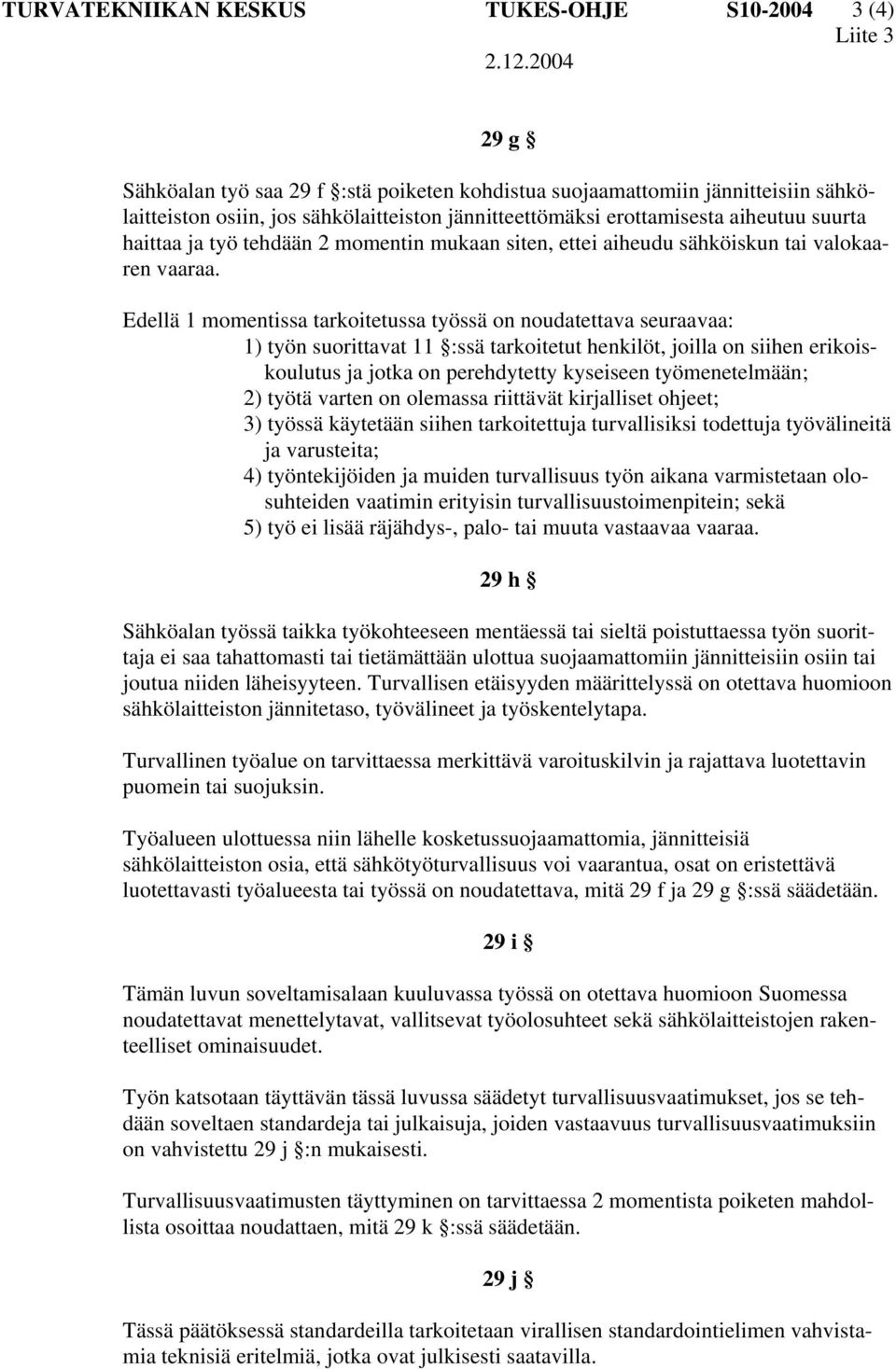 TURVATEKNIIKAN KESKUS TUKES-OHJE S10-2004 3 (4)
Liite 3
2.12.2004

29 g §

Sähköalan työ saa 29 f §:stä poiketen kohdistua suojaamattomiin jännitteisiin sähkölaitteiston osiin, jos sähkölaitteiston jännitteettömäksi erottamisesta aiheutuu suurta haittaa ja työ tehdään 2 momentin mukaan siten, ettei aiheudu sähköiskun tai valokaaren vaaraa.

Edellä 1 momentissa tarkoitetussa työssä on noudatettava seuraavaa:
1) työn suorittavat 11 §:ssä tarkoitetut henkilöt, joilla on siihen erikoiskoulutus ja jotka on perehdytetty kyseiseen työmenetelmään;
2) työtä varten on olemassa riittävät kirjalliset ohjeet;
3) työssä käytetään siihen tarkoitettuja turvallisiksi todettuja työvälineitä ja varusteita;
4) työntekijöiden ja muiden turvallisuus työn aikana varmistetaan olosuhteiden vaatimin erityisin turvallisuustoimenpitein; sekä
5) työ ei lisää räjähdys-, palo- tai muuta vastaavaa vaaraa.

29 h §

Sähköalan työssä taikka työkohteeseen mentäessä tai sieltä poistuttaessa työn suorittaja ei saa tahattomasti tai tietämättään ulottua suojaamattomiin jännitteisiin osiin tai joutua niiden läheisyyteen. Turvallisen etäisyyden määrittelyssä on otettava huomioon sähkölaitteiston jännitetaso, työvälineet ja työskentelytapa.

Turvallinen työalue on tarvittaessa merkittävä varoituskilvin ja rajattava luotettavin puomein tai suojuksin.

Työalueen ulottuessa niin lähelle kosketussuojaamattomia, jännitteisiä sähkölaitteiston osia, että sähkötyöturvallisuus voi vaarantua, osat on eristettävä luotettavasti työalueesta tai työssä on noudatettava, mitä 29 f ja 29 g §:ssä säädetään.

29 i §

Tämän luvun soveltamisalaan kuuluvassa työssä on otettava huomioon Suomessa noudatettavat menettelytavat, vallitsevat työolosuhteet sekä sähkölaitteistojen rakenteelliset ominaisuudet.

Työn katsotaan täyttävän tässä luvussa säädetyt turvallisuusvaatimukset, jos se tehdään soveltaen standardeja tai julkaisuja, joiden vastaavuus turvallisuusvaatimuksiin on vahvistettu 29 j §:n mukaisesti.

Turvallisuusvaatimusten täyttyminen on tarvittaessa 2 momentista poiketen mahdollista osoittaa noudattaen, mitä 29 k §:ssä säädetään.

29 j §

Tässä päätöksessä standardeilla tarkoitetaan virallisen standardointielimen vahvistamia teknisiä eritelmiä, jotka ovat julkisesti saatavilla.